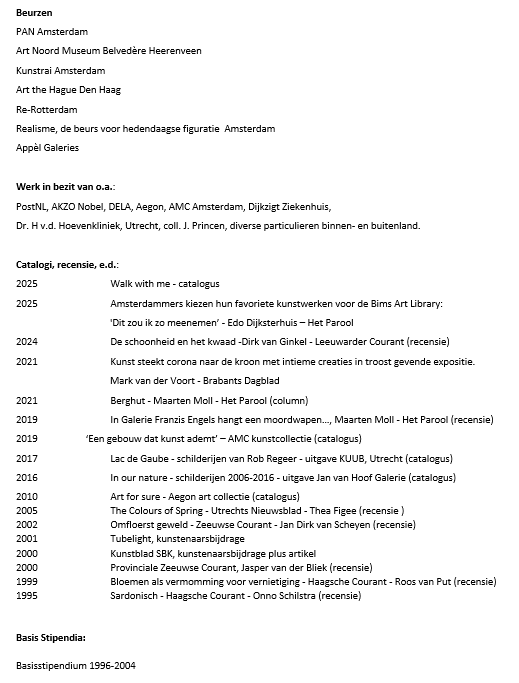 **Beurzen**

PAN Amsterdam

Art Noord Museum Belvedère Heerenveen

Kunstrai Amsterdam

Art the Hague Den Haag

Re-Rotterdam

Realisme, de beurs voor hedendaagse figuratie Amsterdam

Appèl Galeries

**Werk in bezit van o.a.**:

PostNL, AKZO Nobel, DELA, Aegon, AMC Amsterdam, Dijkzigt Ziekenhuis,

Dr. H v.d. Hoevenkliniek, Utrecht, coll. J. Princen, diverse particulieren binnen- en buitenland.

**Catalogi, recensie, e.d.**:

2025 Walk with me - catalogus

2025 Amsterdammers kiezen hun favoriete kunstwerken voor de Bims Art Library: 'Dit zou ik zo meenemen' - Edo Dijksterhuis – Het Parool

2024 De schoonheid en het kwaad -Dirk van Ginkel - Leeuwarder Courant (recensie)

2021 Kunst steekt corona naar de kroon met intieme creaties in troost gevende expositie. Mark van der Voort - Brabants Dagblad

2021 Berghut - Maarten Moll - Het Parool (column)

2019 In Galerie Franzis Engels hangt een moordwapen..., Maarten Moll - Het Parool (recensie)

2019 'Een gebouw dat kunst ademt' – AMC kunstcollectie (catalogus)

2017 Lac de Gaube - schilderijen van Rob Regeer - uitgave KUUB, Utrecht (catalogus)

2016 In our nature - schilderijen 2006-2016 - uitgave Jan van Hoof Galerie (catalogus)

2010 Art for sure - Aegon art collectie (catalogus)
2005 The Colours of Spring - Utrechts Nieuwsblad - Thea Figee (recensie )
2002 Omfloerst geweld - Zeeuwse Courant - Jan Dirk van Scheyen (recensie)
2001 Tubelight, kunstenaarsbijdrage
2000 Kunstblad SBK, kunstenaarsbijdrage plus artikel
2000 Provinciale Zeeuwse Courant, Jasper van der Bliek (recensie)
1999 Bloemen als vermomming voor vernietiging - Haagsche Courant - Roos van Put (recensie)
1995 Sardonisch - Haagsche Courant - Onno Schilstra (recensie)

**Basis Stipendia:**

Basisstipendium 1996-2004